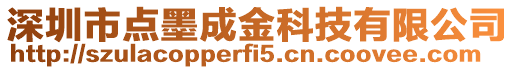 深圳市点墨成金科技有限公司
http://szulacopperfi5.cn.coovee.com